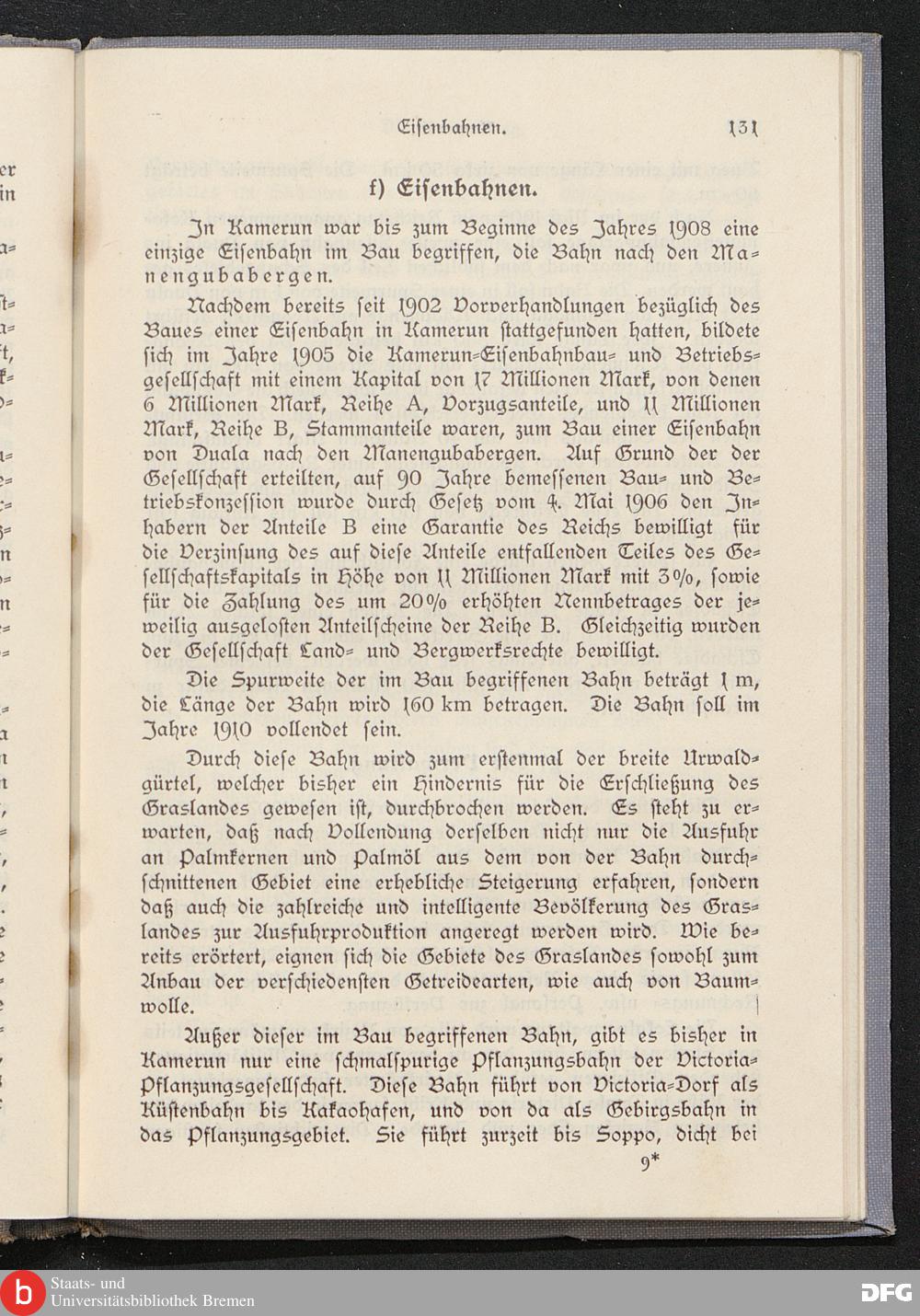 Eisenbahnen. 131

f) Eisenbahnen.

In Kamerun war bis zum Beginne des Jahres 1908 eine einzige Eisenbahn im Bau begriffen, die Bahn nach den Manengubabergen.

Nachdem bereits seit 1902 Vorverhandlungen bezüglich des Baues einer Eisenbahn in Kamerun stattgefunden hatten, bildete sich im Jahre 1905 die Kamerun-Eisenbahnbau- und Betriebsgesellschaft mit einem Kapital von 17 Millionen Mark, von denen 6 Millionen Mark, Reihe A, Vorzugsanteile, und 11 Millionen Mark, Reihe B, Stammanteile waren, zum Bau einer Eisenbahn von Duala nach den Manengubabergen. Auf Grund der der Gesellschaft erteilten, auf 90 Jahre bemessenen Bau- und Betriebskonzession wurde durch Gesetz vom 4. Mai 1906 den Inhabern der Anteile B eine Garantie des Reichs bewilligt für die Verzinsung des auf diese Anteile entfallenden Teiles des Gesellschaftskapitals in Höhe von 11 Millionen Mark mit 3%, sowie für die Zahlung des um 20% erhöhten Nennbetrages der jeweilig ausgelosten Anteilscheine der Reihe B. Gleichzeitig wurden der Gesellschaft Land- und Bergwerksrechte bewilligt.

Die Spurweite der im Bau begriffenen Bahn beträgt 1 m, die Länge der Bahn wird 160 km betragen. Die Bahn soll im Jahre 1910 vollendet sein.

Durch diese Bahn wird zum erstenmal der breite Urwaldgürtel, welcher bisher ein Hindernis für die Erschließung des Graslandes gewesen ist, durchbrochen werden. Es steht zu erwarten, daß nach Vollendung derselben nicht nur die Ausfuhr an Palmkernen und Palmöl aus dem von der Bahn durchschnittenen Gebiet eine erhebliche Steigerung erfahren, sondern daß auch die zahlreiche und intelligente Bevölkerung des Graslandes zur Ausfuhrproduktion angeregt werden wird. Wie bereits erörtert, eignen sich die Gebiete des Graslandes sowohl zum Anbau der verschiedensten Getreidearten, wie auch von Baumwolle.

Außer dieser im Bau begriffenen Bahn, gibt es bisher in Kamerun nur eine schmalspurige Pflanzungsbahn der Victoria-Pflanzungsgesellschaft. Diese Bahn führt von Victoria-Dorf als Küstenbahn bis Kakaohafen, und von da als Gebirgsbahn in das Pflanzungsgebiet. Sie führt zurzeit bis Soppo, dicht bei

9*

Staats- und Universitätsbibliothek Bremen

DFG